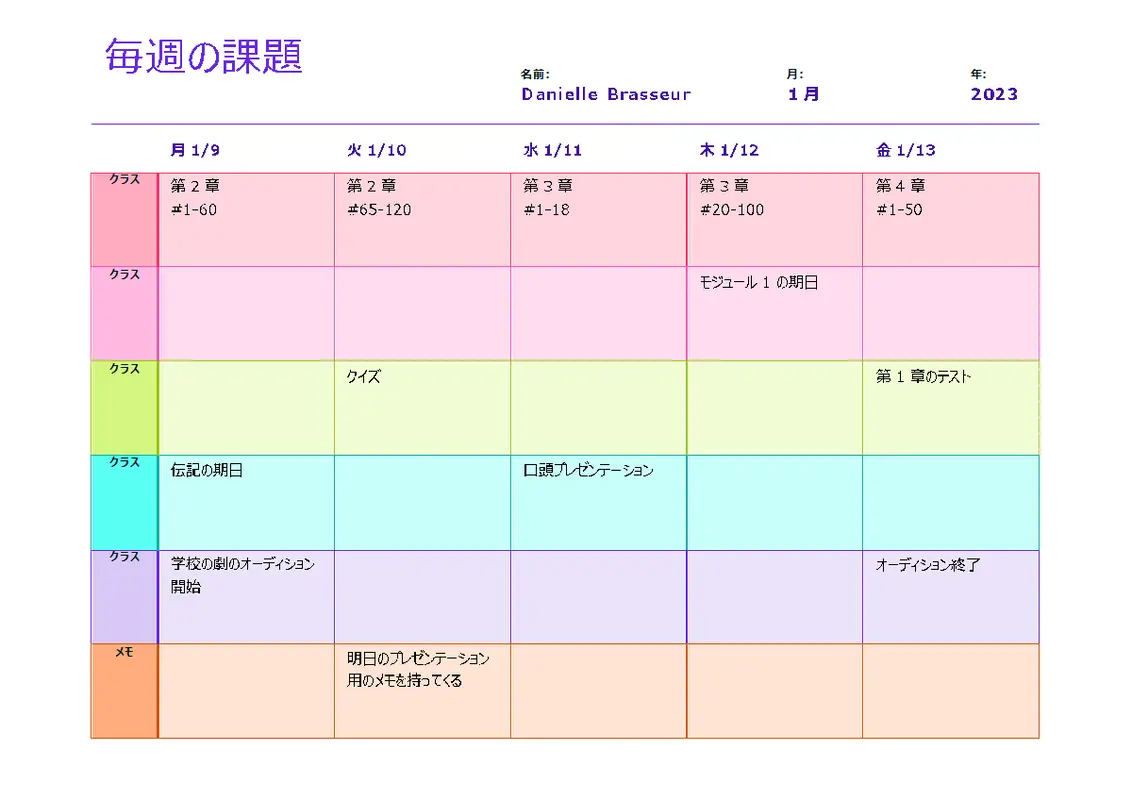 毎週の課題

名前:
Danielle Brasseur

月:
1月

年:
2023

| | 月 1/9 | 火 1/10 | 水 1/11 | 木 1/12 | 金 1/13 |
|---|---|---|---|---|---|
| クラス | 第 2 章 #1-60 | 第 2 章 #65-120 | 第 3 章 #1-18 | 第 3 章 #20-100 | 第 4 章 #1-50 |
| クラス | | | | モジュール 1 の期日 | |
| クラス | | クイズ | | | 第 1 章のテスト |
| クラス | 伝記の期日 | | 口頭プレゼンテーション | | |
| クラス | 学校の劇のオーディション開始 | | | | オーディション終了 |
| メモ | | 明日のプレゼンテーション用のメモを持ってくる | | | |